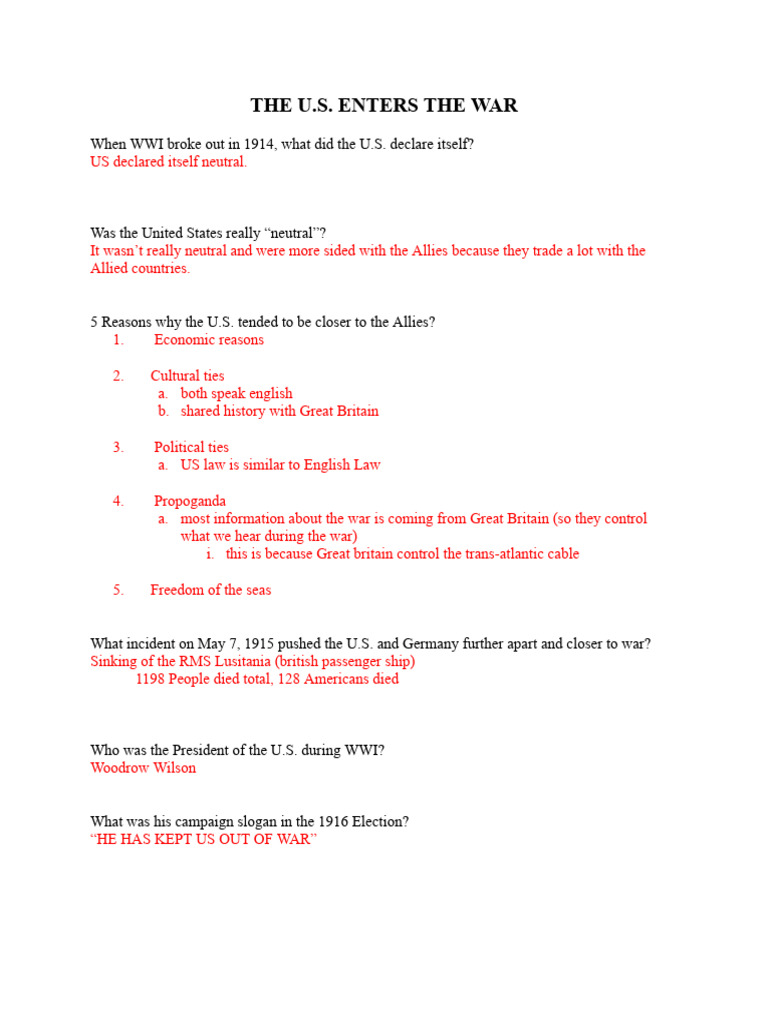 THE U.S. ENTERS THE WAR

When WWI broke out in 1914, what did the U.S. declare itself?
US declared itself neutral.

Was the United States really “neutral”?
It wasn’t really neutral and were more sided with the Allies because they trade a lot with the Allied countries.

5 Reasons why the U.S. tended to be closer to the Allies?
1. Economic reasons

2. Cultural ties
a. both speak english
b. shared history with Great Britain

3. Political ties
a. US law is similar to English Law

4. Propoganda
a. most information about the war is coming from Great Britain (so they control what we hear during the war)
i. this is because Great britain control the trans-atlantic cable

5. Freedom of the seas

What incident on May 7, 1915 pushed the U.S. and Germany further apart and closer to war?
Sinking of the RMS Lusitania (british passenger ship)
1198 People died total, 128 Americans died

Who was the President of the U.S. during WWI?
Woodrow Wilson

What was his campaign slogan in the 1916 Election?
“HE HAS KEPT US OUT OF WAR”